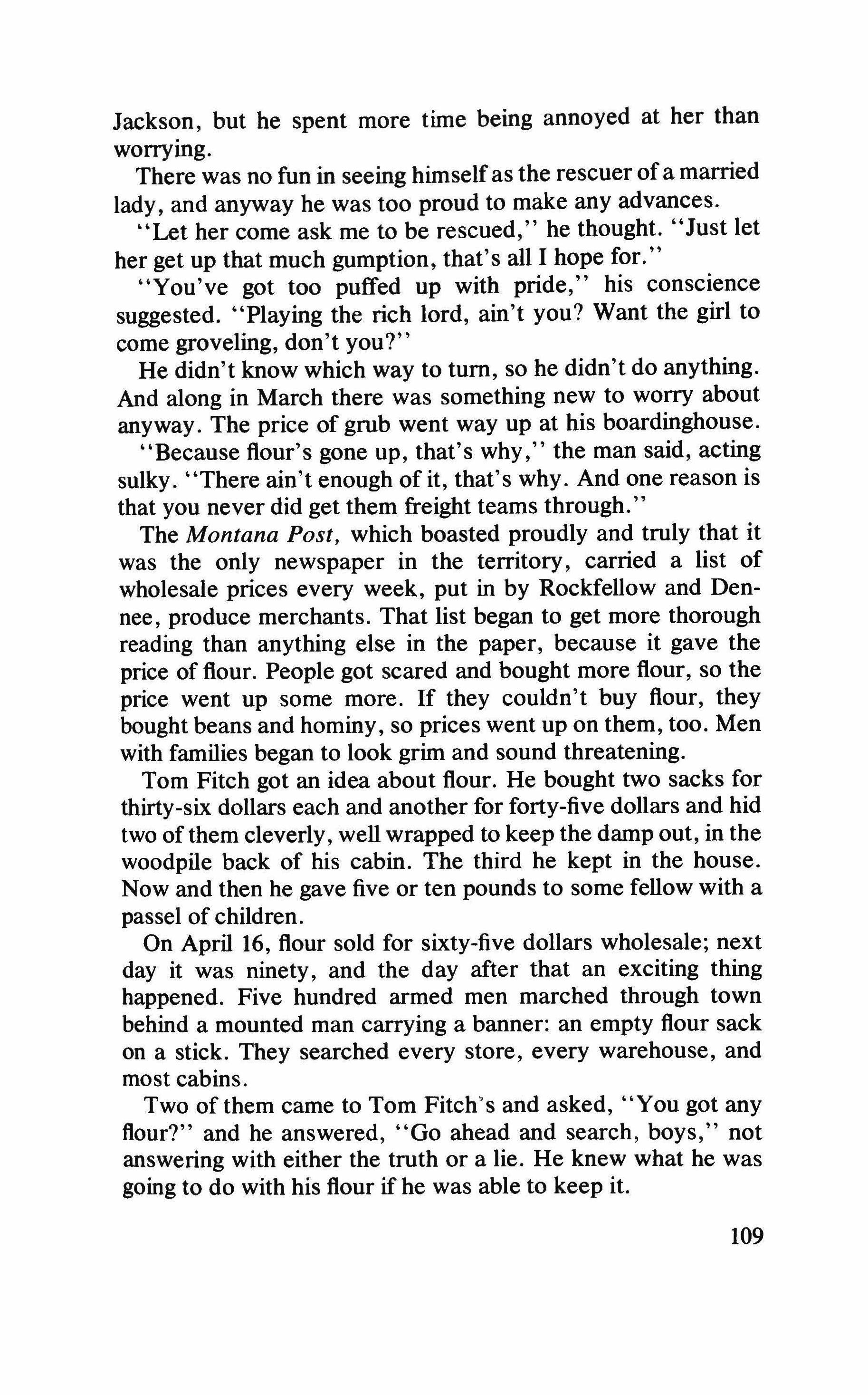 Jackson, but he spent more time being annoyed at her than worrying.

There was no fun in seeing himself as the rescuer of a married lady, and anyway he was too proud to make any advances.

"Let her come ask me to be rescued," he thought. "Just let her get up that much gumption, that's all I hope for."

"You've got too puffed up with pride," his conscience suggested. "Playing the rich lord, ain't you? Want the girl to come groveling, don't you?"

He didn't know which way to turn, so he didn't do anything. And along in March there was something new to worry about anyway. The price of grub went way up at his boardinghouse.

"Because flour's gone up, that's why," the man said, acting sulky. "There ain't enough of it, that's why. And one reason is that you never did get them freight teams through."

The Montana Post, which boasted proudly and truly that it was the only newspaper in the territory, carried a list of wholesale prices every week, put in by Rockfellow and Dennee, produce merchants. That list began to get more thorough reading than anything else in the paper, because it gave the price of flour. People got scared and bought more flour, so the price went up some more. If they couldn't buy flour, they bought beans and hominy, so prices went up on them, too. Men with families began to look grim and sound threatening.

Tom Fitch got an idea about flour. He bought two sacks for thirty-six dollars each and another for forty-five dollars and hid two of them cleverly, well wrapped to keep the damp out, in the woodpile back of his cabin. The third he kept in the house. Now and then he gave five or ten pounds to some fellow with a passel of children.

On April 16, flour sold for sixty-five dollars wholesale; next day it was ninety, and the day after that an exciting thing happened. Five hundred armed men marched through town behind a mounted man carrying a banner: an empty flour sack on a stick. They searched every store, every warehouse, and most cabins.

Two of them came to Tom Fitch's and asked, "You got any flour?" and he answered, "Go ahead and search, boys," not answering with either the truth or a lie. He knew what he was going to do with his flour if he was able to keep it.

109